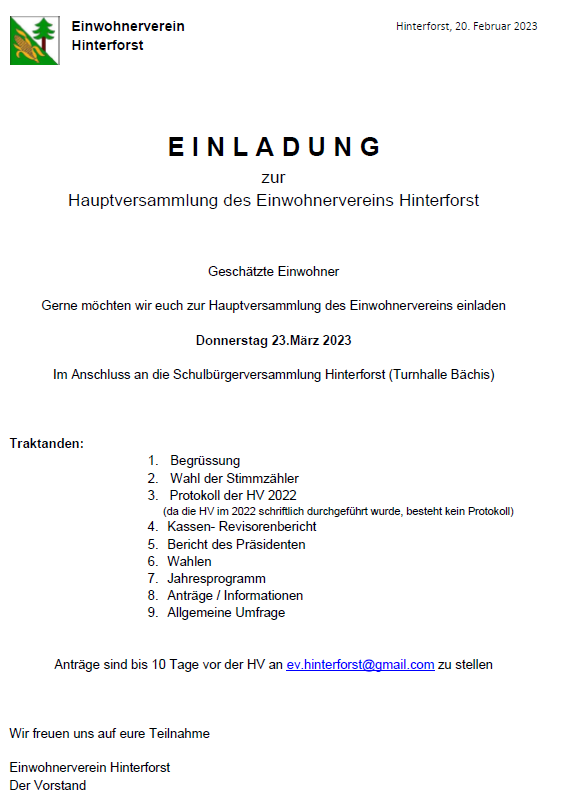 Einwohnerverein
Hinterforst

Hinterforst, 20. Februar 2023

EINLADUNG

zur

Hauptversammlung des Einwohnervereins Hinterforst

Geschätzte Einwohner

Gerne möchten wir euch zur Hauptversammlung des Einwohnervereins einladen

Donnerstag 23.März 2023

Im Anschluss an die Schulbürgerversammlung Hinterforst (Turnhalle Bächis)

Traktanden:

1. Begrüssung
2. Wahl der Stimmzähler
3. Protokoll der HV 2022
(da die HV im 2022 schriftlich durchgeführt wurde, besteht kein Protokoll)
4. Kassen- Revisorenbericht
5. Bericht des Präsidenten
6. Wahlen
7. Jahresprogramm
8. Anträge / Informationen
9. Allgemeine Umfrage

Anträge sind bis 10 Tage vor der HV an ev.hinterforst@gmail.com zu stellen

Wir freuen uns auf eure Teilnahme

Einwohnerverein Hinterforst
Der Vorstand